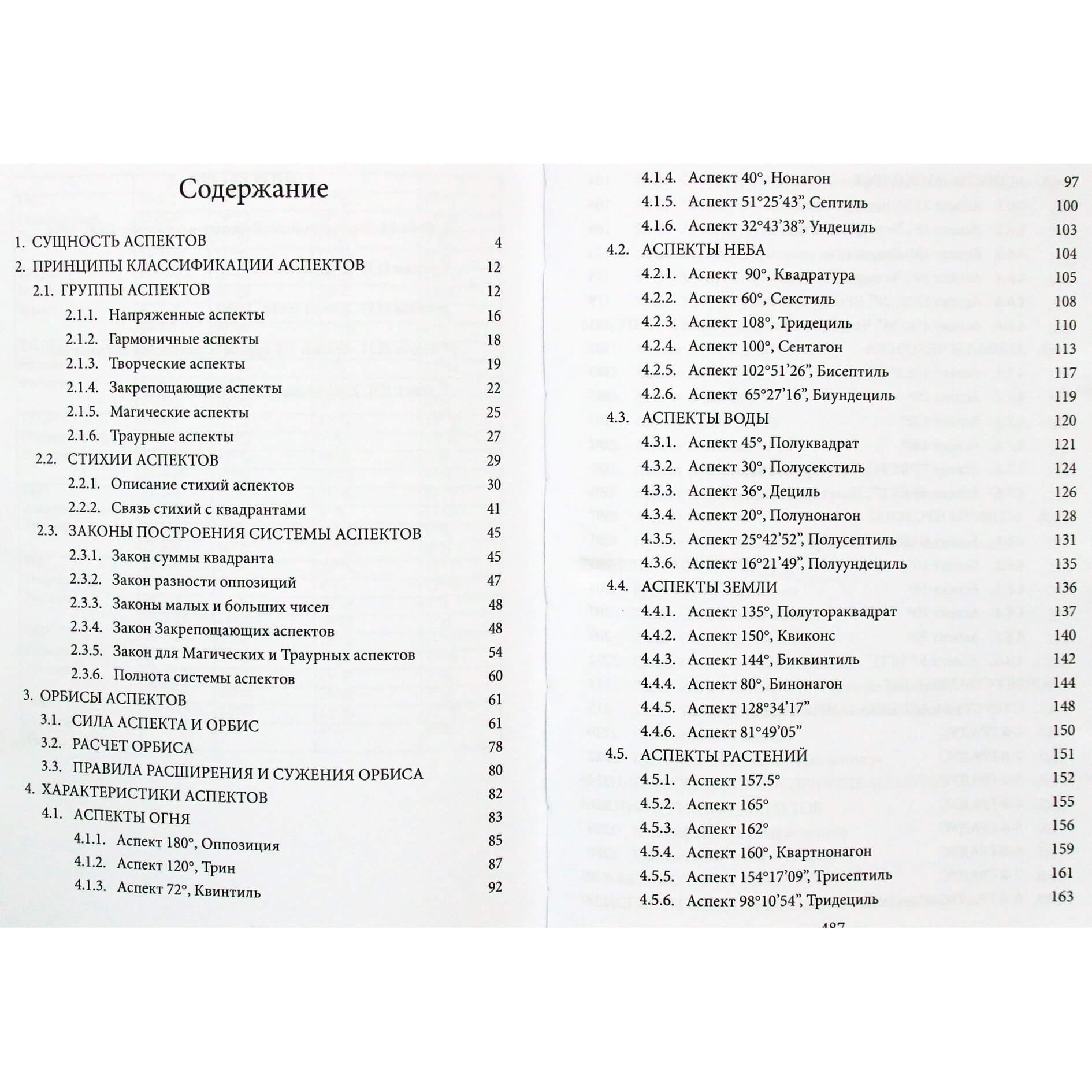 Содержание

1. СУЩНОСТЬ АСПЕКТОВ 4
2. ПРИНЦИПЫ КЛАССИФИКАЦИИ АСПЕКТОВ 12
2.1. ГРУППЫ АСПЕКТОВ 12
2.1.1. Напряженные аспекты 16
2.1.2. Гармоничные аспекты 18
2.1.3. Творческие аспекты 19
2.1.4. Закрепощающие аспекты 22
2.1.5. Магические аспекты 25
2.1.6. Траурные аспекты 27
2.2. СТИХИИ АСПЕКТОВ 29
2.2.1. Описание стихий аспектов 30
2.2.2. Связь стихий с квадрантами 41
2.3. ЗАКОНЫ ПОСТРОЕНИЯ СИСТЕМЫ АСПЕКТОВ 45
2.3.1. Закон суммы квадранта 45
2.3.2. Закон разности оппозиций 47
2.3.3. Законы малых и больших чисел 48
2.3.4. Закон Закрепощающих аспектов 48
2.3.5. Закон для Магических и Траурных аспектов 54
2.3.6. Полнота системы аспектов 60
3. ОРБИСЫ АСПЕКТОВ 61
3.1. СИЛА АСПЕКТА И ОРБИС 61
3.2. РАСЧЕТ ОРБИСА 78
3.3. ПРАВИЛА РАСШИРЕНИЯ И СУЖЕНИЯ ОРБИСА 80
4. ХАРАКТЕРИСТИКИ АСПЕКТОВ 82
4.1. АСПЕКТЫ ОГНЯ 83
4.1.1. Аспект 180°, Оппозиция 85
4.1.2. Аспект 120°, Трин 87
4.1.3. Аспект 72°, Квинтиль 92

4.1.4. Аспект 40°, Нонагон 97
4.1.5. Аспект 51°25’43”, Септиль 100
4.1.6. Аспект 32°43’38”, Ундециль 103
4.2. АСПЕКТЫ НЕБА 104
4.2.1. Аспект 90°, Квадратура 105
4.2.2. Аспект 60°, Секстиль 108
4.2.3. Аспект 108°, Тридециль 110
4.2.4. Аспект 100°, Сентагон 113
4.2.5. Аспект 102°51’26”, Бисептиль 117
4.2.6. Аспект 65°27’16”, Биундециль 119
4.3. АСПЕКТЫ ВОДЫ 120
4.3.1. Аспект 45°, Полуквадрат 121
4.3.2. Аспект 30°, Полусекстиль 124
4.3.3. Аспект 36°, Дециль 126
4.3.4. Аспект 20°, Полунонагон 128
4.3.5. Аспект 25°42’52”, Полусептиль 131
4.3.6. Аспект 16°21’49”, Полуундециль 135
4.4. АСПЕКТЫ ЗЕМЛИ 136
4.4.1. Аспект 135°, Полутораквадрат 137
4.4.2. Аспект 150°, Квиконс 140
4.4.3. Аспект 144°, Биквинтиль 142
4.4.4. Аспект 80°, Бинонагон 144
4.4.5. Аспект 128°34’17” 148
4.4.6. Аспект 81°49’05” 150
4.5. АСПЕКТЫ РАСТЕНИЙ 151
4.5.1. Аспект 157.5° 152
4.5.2. Аспект 165° 155
4.5.3. Аспект 162° 156
4.5.4. Аспект 160°, Квартнонагон 159
4.5.5. Аспект 154°17’09”, Трисептиль 161
4.5.6. Аспект 98°10’54”, Тридециль 163
487